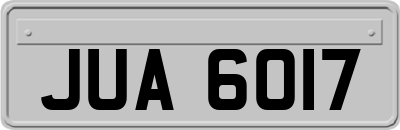 JUA 6017